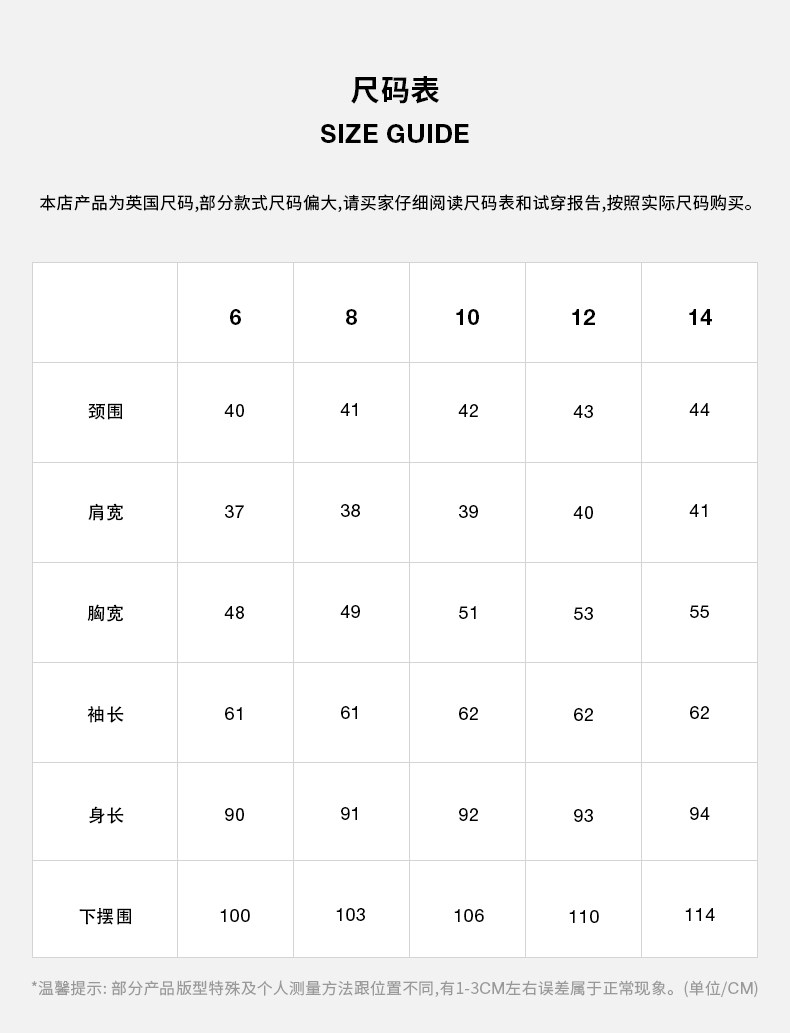 尺码表
SIZE GUIDE

本店产品为英国尺码,部分款式尺码偏大,请买家仔细阅读尺码表和试穿报告,按照实际尺码购买。

| | 6 | 8 | 10 | 12 | 14 |
|---|---|---|---|---|---|
| 颈围 | 40 | 41 | 42 | 43 | 44 |
| 肩宽 | 37 | 38 | 39 | 40 | 41 |
| 胸宽 | 48 | 49 | 51 | 53 | 55 |
| 袖长 | 61 | 61 | 62 | 62 | 62 |
| 身长 | 90 | 91 | 92 | 93 | 94 |
| 下摆围 | 100 | 103 | 106 | 110 | 114 |

*温馨提示: 部分产品版型特殊及个人测量方法跟位置不同,有1-3CM左右误差属于正常现象。(单位/CM)